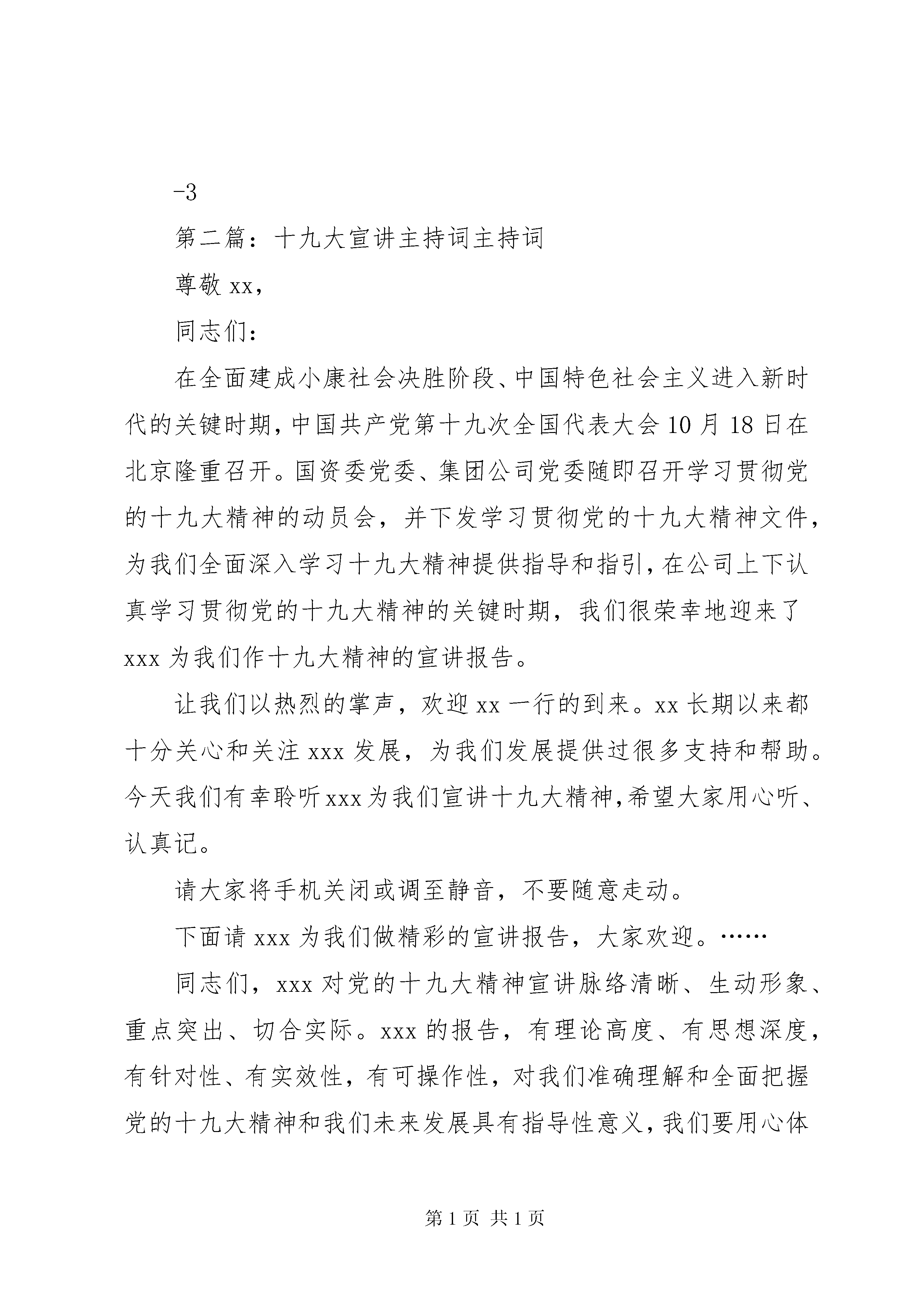 -3

第二篇：十九大宣讲主持词主持词

尊敬 xx，

同志们：

在全面建成小康社会决胜阶段、中国特色社会主义进入新时代的关键时期，中国共产党第十九次全国代表大会 10 月 18 日在北京隆重召开。国资委党委、集团公司党委随即召开学习贯彻党的十九大精神的动员会，并下发学习贯彻党的十九大精神文件，为我们全面深入学习十九大精神提供指导和指引，在公司上下认真学习贯彻党的十九大精神的关键时期，我们很荣幸地迎来了 xxx 为我们作十九大精神的宣讲报告。

让我们以热烈的掌声，欢迎 xx 一行的到来。xx 长期以来都十分关心和关注 xxx 发展，为我们发展提供过很多支持和帮助。今天我们有幸聆听 xxx 为我们宣讲十九大精神，希望大家用心听、认真记。

请大家将手机关闭或调至静音，不要随意走动。

下面请 xxx 为我们做精彩的宣讲报告，大家欢迎。……

同志们，xxx 对党的十九大精神宣讲脉络清晰、生动形象、重点突出、切合实际。xxx 的报告，有理论高度、有思想深度，有针对性、有实效性，有可操作性，对我们准确理解和全面把握党的十九大精神和我们未来发展具有指导性意义，我们要用心体

第 1 页 共 1 页